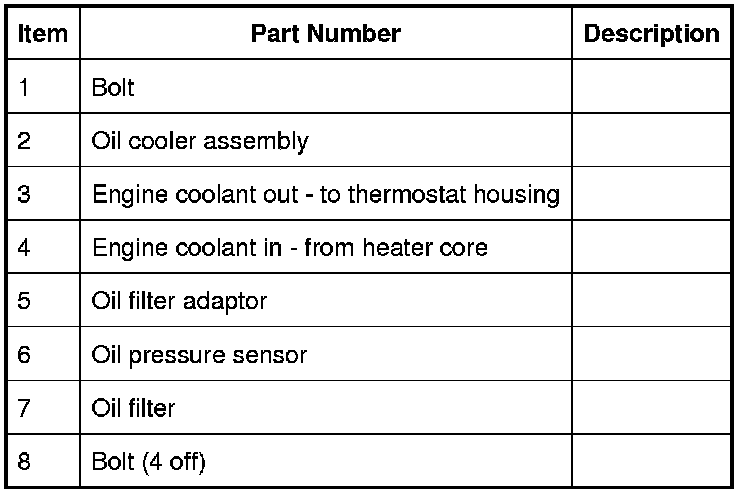 | Item | Part Number | Description |
|---|---|---|
| 1 | Bolt | |
| 2 | Oil cooler assembly | |
| 3 | Engine coolant out - to thermostat housing | |
| 4 | Engine coolant in - from heater core | |
| 5 | Oil filter adaptor | |
| 6 | Oil pressure sensor | |
| 7 | Oil filter | |
| 8 | Bolt (4 off) | |